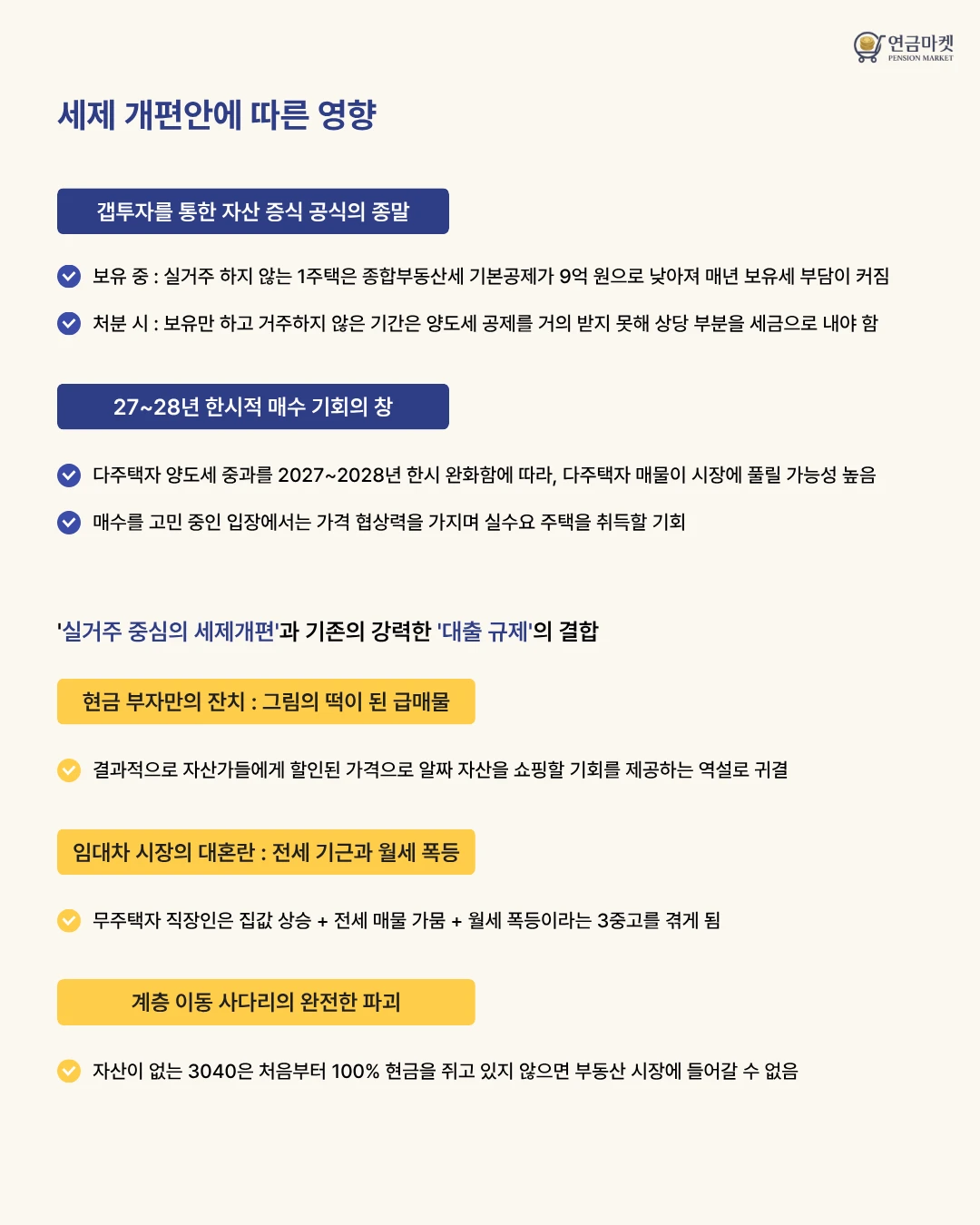 연금마켓
PENSION MARKET

세제 개편안에 따른 영향

갭투자를 통한 자산 증식 공식의 종말

보유 중 : 실거주 하지 않는 1주택은 종합부동산세 기본공제가 9억 원으로 낮아져 매년 보유세 부담이 커짐

처분 시 : 보유만 하고 거주하지 않은 기간은 양도세 공제를 거의 받지 못해 상당 부분을 세금으로 내야 함

27~28년 한시적 매수 기회의 창

다주택자 양도세 중과를 2027~2028년 한시 완화함에 따라, 다주택자 매물이 시장에 풀릴 가능성 높음

매수를 고민 중인 입장에서는 가격 협상력을 가지며 실수요 주택을 취득할 기회

'실거주 중심의 세제개편'과 기존의 강력한 '대출 규제'의 결합

현금 부자만의 잔치 : 그림의 떡이 된 급매물

결과적으로 자산가들에게 할인된 가격으로 알짜 자산을 쇼핑할 기회를 제공하는 역설로 귀결

임대차 시장의 대혼란 : 전세 기근과 월세 폭등

무주택자 직장인은 집값 상승 + 전세 매물 가뭄 + 월세 폭등이라는 3중고를 겪게 됨

계층 이동 사다리의 완전한 파괴

자산이 없는 3040은 처음부터 100% 현금을 쥐고 있지 않으면 부동산 시장에 들어갈 수 없음